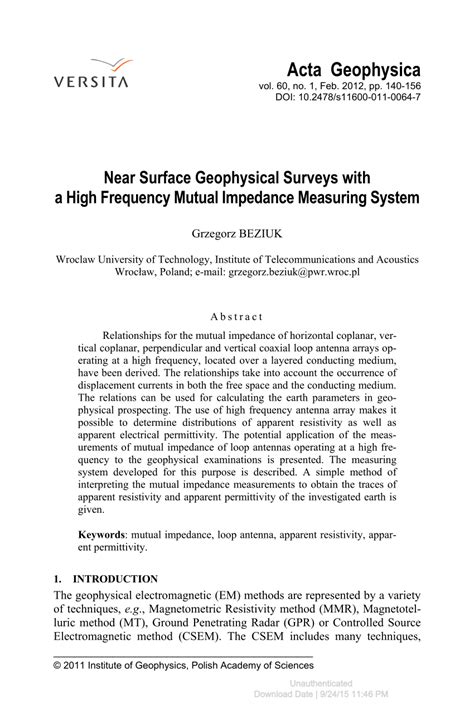 VERSITA

Acta Geophysica
vol. 60, no. 1, Feb. 2012, pp. 140-156
DOI: 10.2478/s11600-011-0064-7

Near Surface Geophysical Surveys with a High Frequency Mutual Impedance Measuring System

Grzegorz BEZIUK

Wroclaw University of Technology, Institute of Telecommunications and Acoustics Wrocław, Poland; e-mail: grzegorz.beziuk@pwr.wroc.pl

Abstract

Relationships for the mutual impedance of horizontal coplanar, vertical coplanar, perpendicular and vertical coaxial loop antenna arrays operating at a high frequency, located over a layered conducting medium, have been derived. The relationships take into account the occurrence of displacement currents in both the free space and the conducting medium. The relations can be used for calculating the earth parameters in geophysical prospecting. The use of high frequency antenna array makes it possible to determine distributions of apparent resistivity as well as apparent electrical permittivity. The potential application of the measurements of mutual impedance of loop antennas operating at a high frequency to the geophysical examinations is presented. The measuring system developed for this purpose is described. A simple method of interpreting the mutual impedance measurements to obtain the traces of apparent resistivity and apparent permittivity of the investigated earth is given.

Keywords: mutual impedance, loop antenna, apparent resistivity, apparent permittivity.

1. INTRODUCTION

The geophysical electromagnetic (EM) methods are represented by a variety of techniques, e.g., Magnetometric Resistivity method (MMR), Magnetotelluric method (MT), Ground Penetrating Radar (GPR) or Controlled Source Electromagnetic method (CSEM). The CSEM includes many techniques,

© 2011 Institute of Geophysics, Polish Academy of Sciences

Unauthenticated
Download Date | 9/24/15 11:46 PM